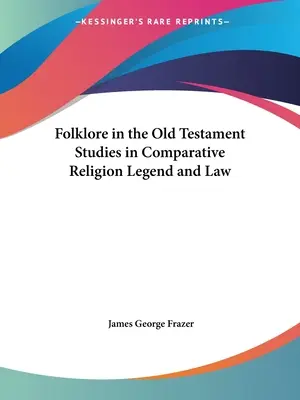 —KESSINGER'S RARE REPRINTS—

Folklore in the Old Testament Studies in Comparative Religion Legend and Law

James George Frazer